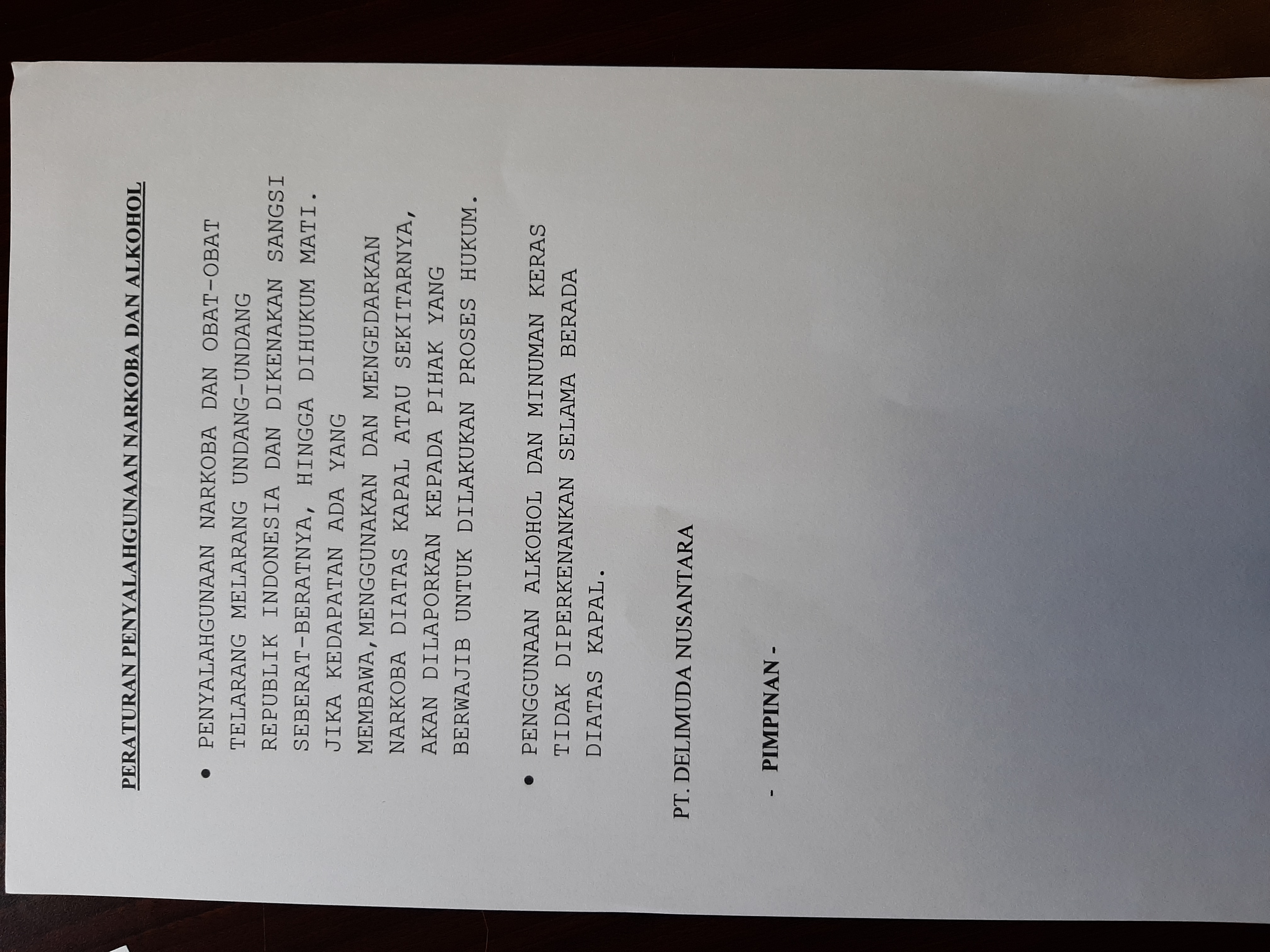 PERATURAN PENYALAHGUNAAN NARKOBA DAN ALKOHOL

• PENYALAHGUNAAN NARKOBA DAN OBAT-OBAT TELARANG MELARANG UNDANG-UNDANG REPUBLIK INDONESIA DAN DIKENAKAN SANGSI SEBERAT-BERATNYA, HINGGA DIHUKUM MATI. JIKA KEDAPATAN ADA YANG MEMBAWA,MENGGUNAKAN DAN MENGEDARKAN NARKOBA DIATAS KAPAL ATAU SEKITARNYA, AKAN DILAPORKAN KEPADA PIHAK YANG BERWAJIB UNTUK DILAKUKAN PROSES HUKUM.

• PENGGUNAAN ALKOHOL DAN MINUMAN KERAS TIDAK DIPERKENANKAN SELAMA BERADA DIATAS KAPAL.

PT. DELIMUDA NUSANTARA

- PIMPINAN -